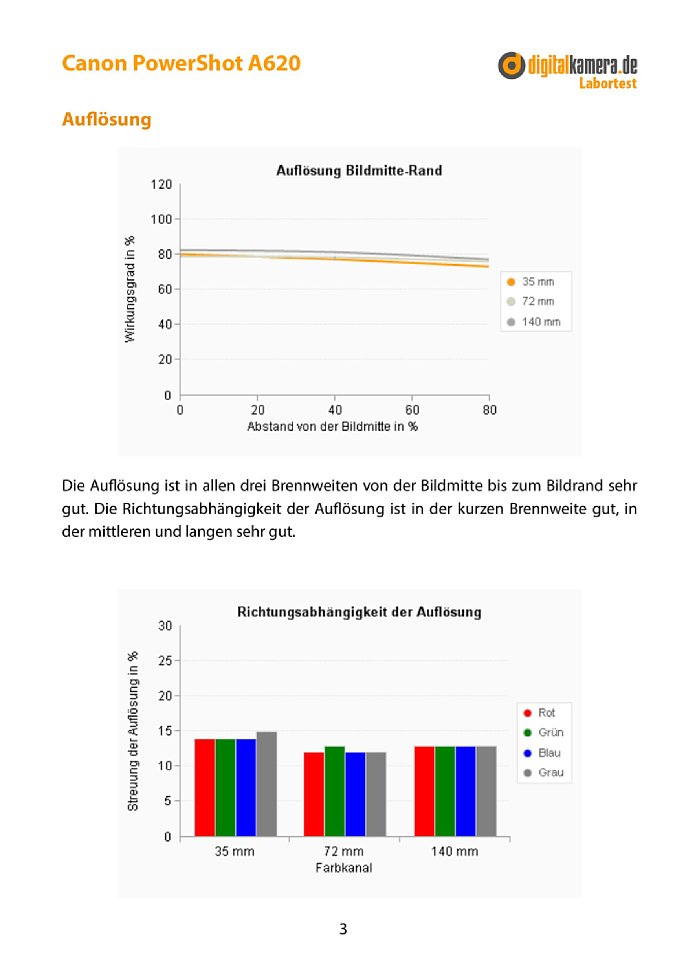 Canon PowerShot A620

digitalkamera.de
Labortest

Auflösung

Auflösung Bildmitte-Rand

Wirkungsgrad in %

120
100
80
60
40
20
0

0 20 40 60 80

Abstand von der Bildmitte in %

35 mm
72 mm
140 mm

Die Auflösung ist in allen drei Brennweiten von der Bildmitte bis zum Bildrand sehr gut. Die Richtungsabhängigkeit der Auflösung ist in der kurzen Brennweite gut, in der mittleren und langen sehr gut.

Richtungsabhängigkeit der Auflösung

Streuung der Auflösung in %

30
25
20
15
10
5
0

35 mm 72 mm 140 mm

Farbkanal

Rot
Grün
Blau
Grau

3